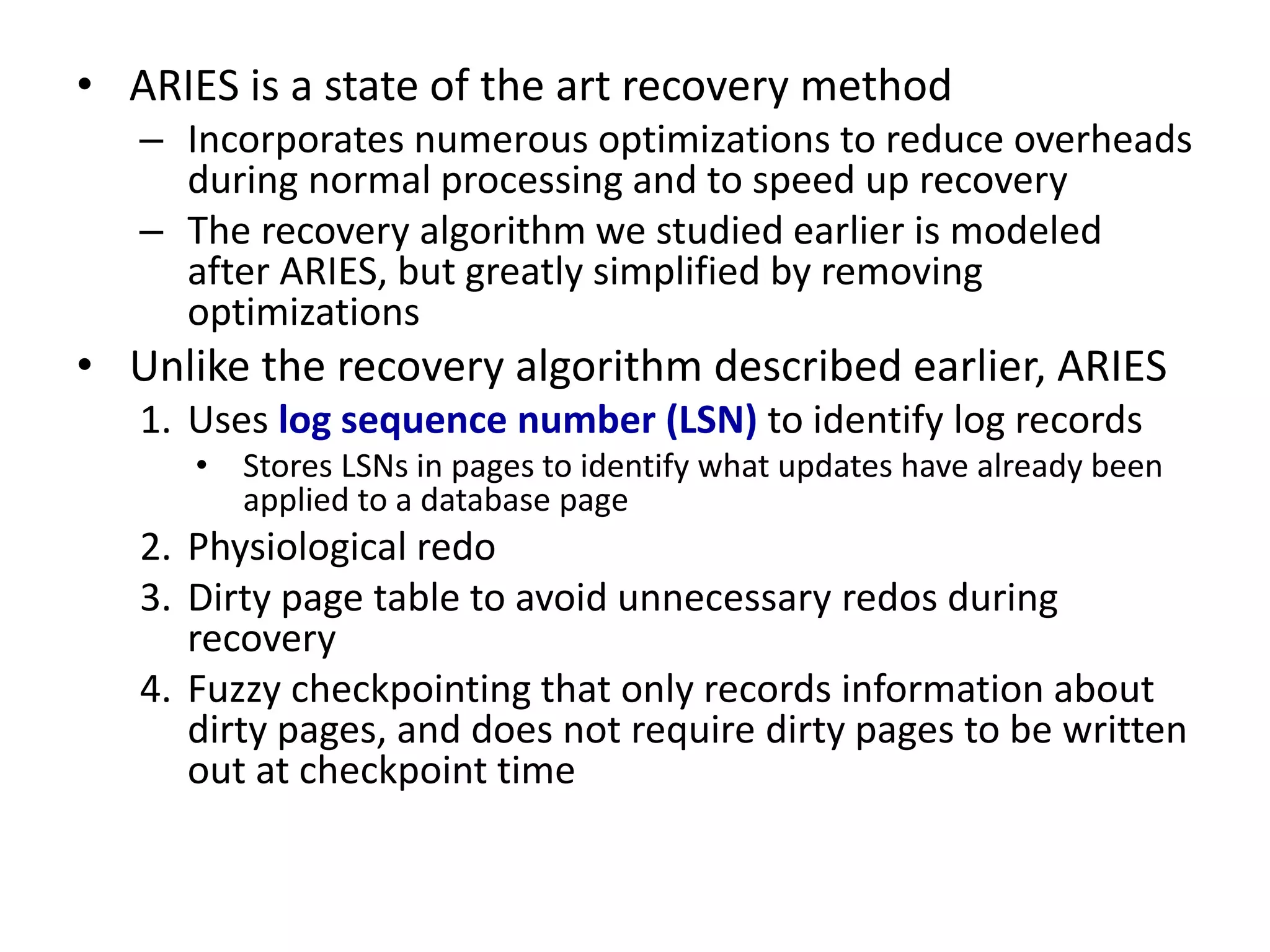 • ARIES is a state of the art recovery method
– Incorporates numerous optimizations to reduce overheads during normal processing and to speed up recovery
– The recovery algorithm we studied earlier is modeled after ARIES, but greatly simplified by removing optimizations
• Unlike the recovery algorithm described earlier, ARIES
1. Uses log sequence number (LSN) to identify log records
• Stores LSNs in pages to identify what updates have already been applied to a database page
2. Physiological redo
3. Dirty page table to avoid unnecessary redos during recovery
4. Fuzzy checkpointing that only records information about dirty pages, and does not require dirty pages to be written out at checkpoint time